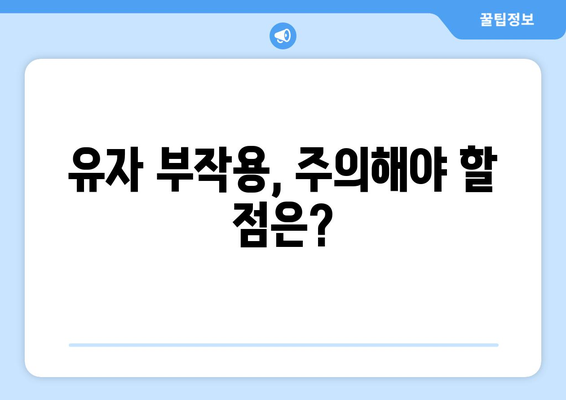 꿀팁정보

유자 부작용, 주의해야 할 점은?